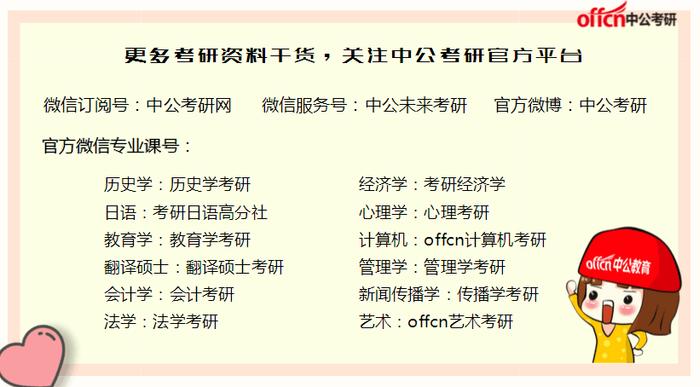 offcn中公考研

更多考研资料干货，关注中公考研官方平台

微信订阅号：中公考研网　微信服务号：中公未来考研　官方微博：中公考研

官方微信专业课号：

历史学：历史学考研
日语：考研日语高分社
教育学：教育学考研
翻译硕士：翻译硕士考研
会计学：会计考研
法学：法学考研

经济学：考研经济学
心理学：心理考研
计算机：offcn计算机考研
管理学：管理学考研
新闻传播学：传播学考研
艺术：offcn艺术考研

offcn中公教育